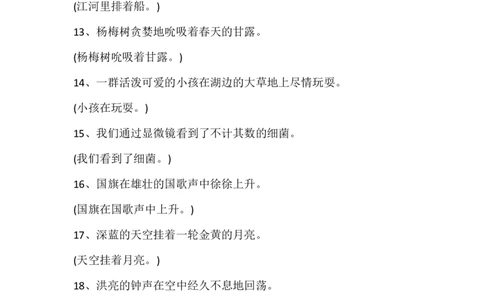 (江河里排着船。)

13、杨梅树贪婪地吮吸着春天的甘露。

(杨梅树吮吸着甘露。)

14、一群活泼可爱的小孩在湖边的大草地上尽情玩耍。

(小孩在玩耍。)

15、我们通过显微镜看到了不计其数的细菌。

(我们看到了细菌。)

16、国旗在雄壮的国歌声中徐徐上升。

(国旗在国歌声中上升。)

17、深蓝的天空挂着一轮金黄的月亮。

(天空挂着月亮。)

18、洪亮的钟声在空中经久不息地回荡。